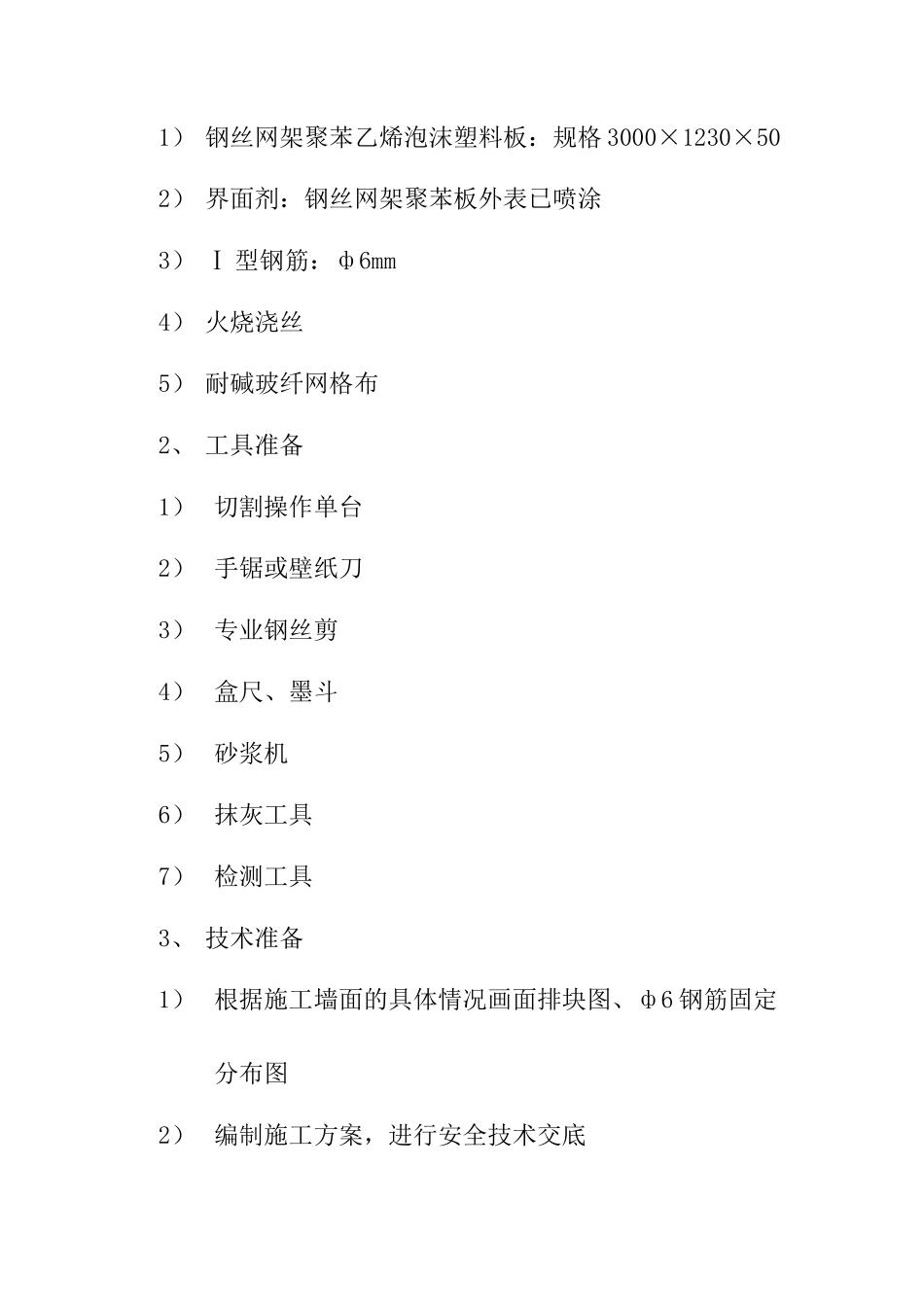 1） 钢丝网架聚苯乙烯泡沫塑料板：规格 3000×1230×50

2） 界面剂：钢丝网架聚苯板外表已喷涂

3） Ⅰ 型钢筋：φ6mm

4） 火烧浇丝

5） 耐碱玻纤网格布

2、 工具准备

1） 切割操作单台

2） 手锯或壁纸刀

3） 专业钢丝剪

4） 盒尺、墨斗

5） 砂浆机

6） 抹灰工具

7） 检测工具

3、 技术准备

1） 根据施工墙面的具体情况画面排块图、φ6 钢筋固定分布图

2） 编制施工方案，进行安全技术交底